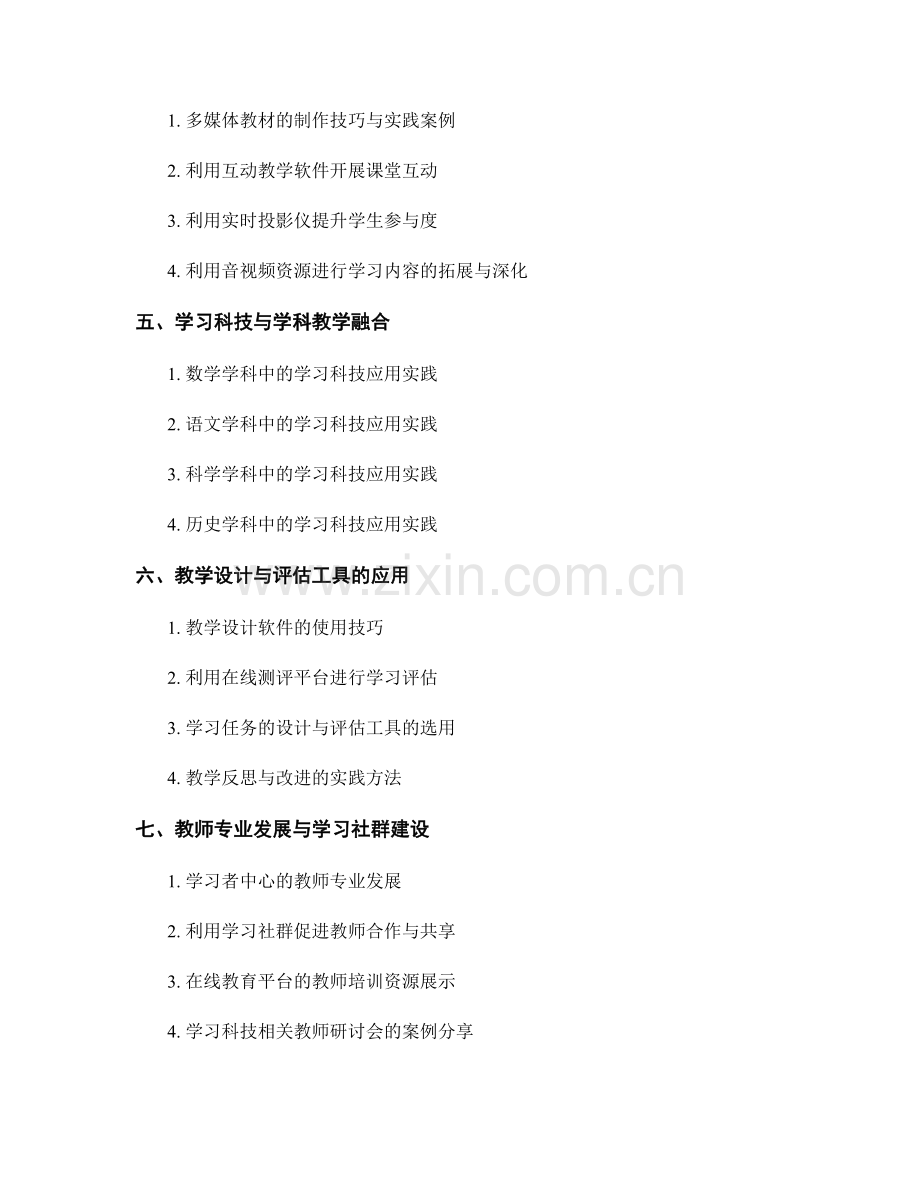 1. 多媒体教材的制作技巧与实践案例

2. 利用互动教学软件开展课堂互动

3. 利用实时投影仪提升学生参与度

4. 利用音视频资源进行学习内容的拓展与深化

五、学习科技与学科教学融合

1. 数学学科中的学习科技应用实践

2. 语文学科中的学习科技应用实践

3. 科学学科中的学习科技应用实践

4. 历史学科中的学习科技应用实践

六、教学设计与评估工具的应用

www.zixin.com.cn

1. 教学设计软件的使用技巧

2. 利用在线测评平台进行学习评估

3. 学习任务的设计与评估工具的选用

4. 教学反思与改进的实践方法

七、教师专业发展与学习社群建设

1. 学习者中心的教师专业发展

2. 利用学习社群促进教师合作与共享

3. 在线教育平台的教师培训资源展示

4. 学习科技相关教师研讨会的案例分享